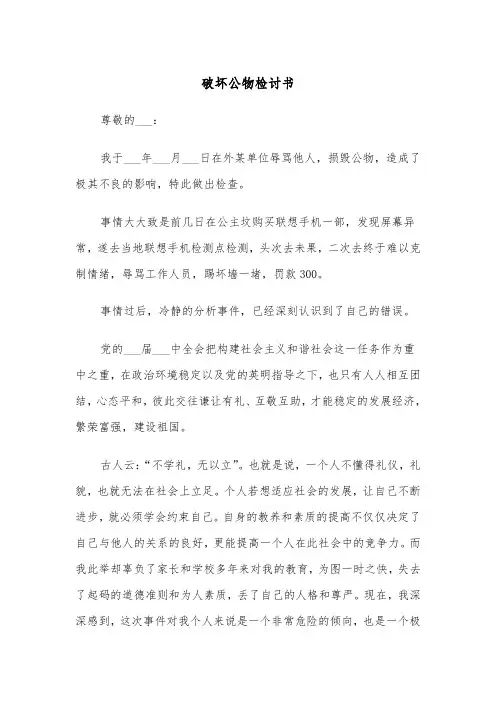 破坏公物检讨书

尊敬的___：

我于___年___月___日在外某单位辱骂他人，损毁公物，造成了极其不良的影响，特此做出检查。

事情大大致是前几日在公主坟购买联想手机一部，发现屏幕异常，遂去当地联想手机检测点检测，头次去未果，二次去终于难以克制情绪，辱骂工作人员，踢坏墙一堵，罚款300。

事情过后，冷静的分析事件，已经深刻认识到了自己的错误。

党的___届___中全会把构建社会主义和谐社会这一任务作为重中之重，在政治环境稳定以及党的英明指导之下，也只有人人相互团结，心态平和，彼此交往谦让有礼、互敬互助，才能稳定的发展经济，繁荣富强，建设祖国。

古人云：“不学礼，无以立”。也就是说，一个人不懂得礼仪，礼貌，也就无法在社会上立足。个人若想适应社会的发展，让自己不断进步，就必须学会约束自己。自身的教养和素质的提高不仅仅决定了自己与他人的关系的良好，更能提高一个人在此社会中的竞争力。而我此举却辜负了家长和学校多年来对我的教育，为图一时之快，失去了起码的道德准则和为人素质，丢了自己的人格和尊严。现在，我深深感到，这次事件对我个人来说是一个非常危险的倾向，也是一个极